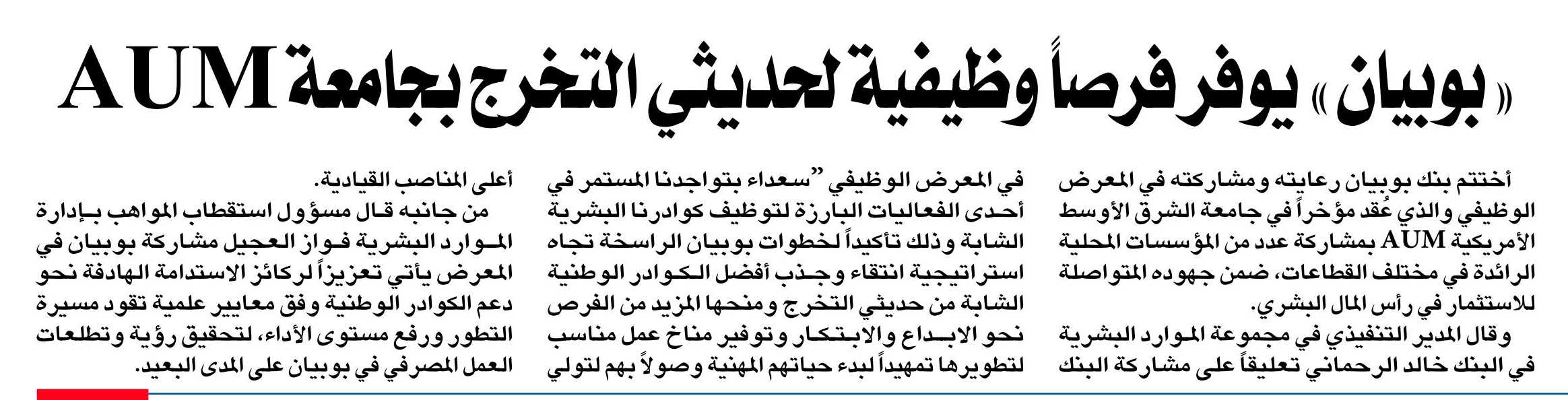 «بوبيان» يوفر فرصاً وظيفية لحديثي التخرج بجامعة AUM

أختتم بنك بوبيان رعايته ومشاركته في المعرض الوظيفي والذي عُقد مؤخراً في جامعة الشرق الأوسط الأمريكية AUM بمشاركة عدد من المؤسسات المحلية الرائدة في مختلف القطاعات، ضمن جهوده المتواصلة للاستثمار في رأس المال البشري.

وقال المدير التنفيذي في مجموعة الموارد البشرية في البنك خالد الرحماني تعليقاً على مشاركة البنك في المعرض الوظيفي "سعداء بتواجدنا المستمر في أحدى الفعاليات البارزة لتوظيف كوادرنا البشرية الشابة وذلك تأكيداً لخطوات بوبيان الراسخة تجاه استراتيجية انتقاء وجذب أفضل الكوادر الوطنية الشابة من حديثي التخرج ومنحها المزيد من الفرص نحو الابداع والابتكار وتوفير مناخ عمل مناسب لتطويرها تمهيداً لبدء حياتهم المهنية وصولاً بهم لتولي أعلى المناصب القيادية.

من جانبه قال مسؤول استقطاب المواهب بإدارة الموارد البشرية فواز العجيل مشاركة بوبيان في المعرض يأتي تعزيزاً لركائز الاستدامة الهادفة نحو دعم الكوادر الوطنية وفق معايير علمية تقود مسيرة التطور ورفع مستوى الأداء، لتحقيق رؤية وتطلعات العمل المصرفي في بوبيان على المدى البعيد.